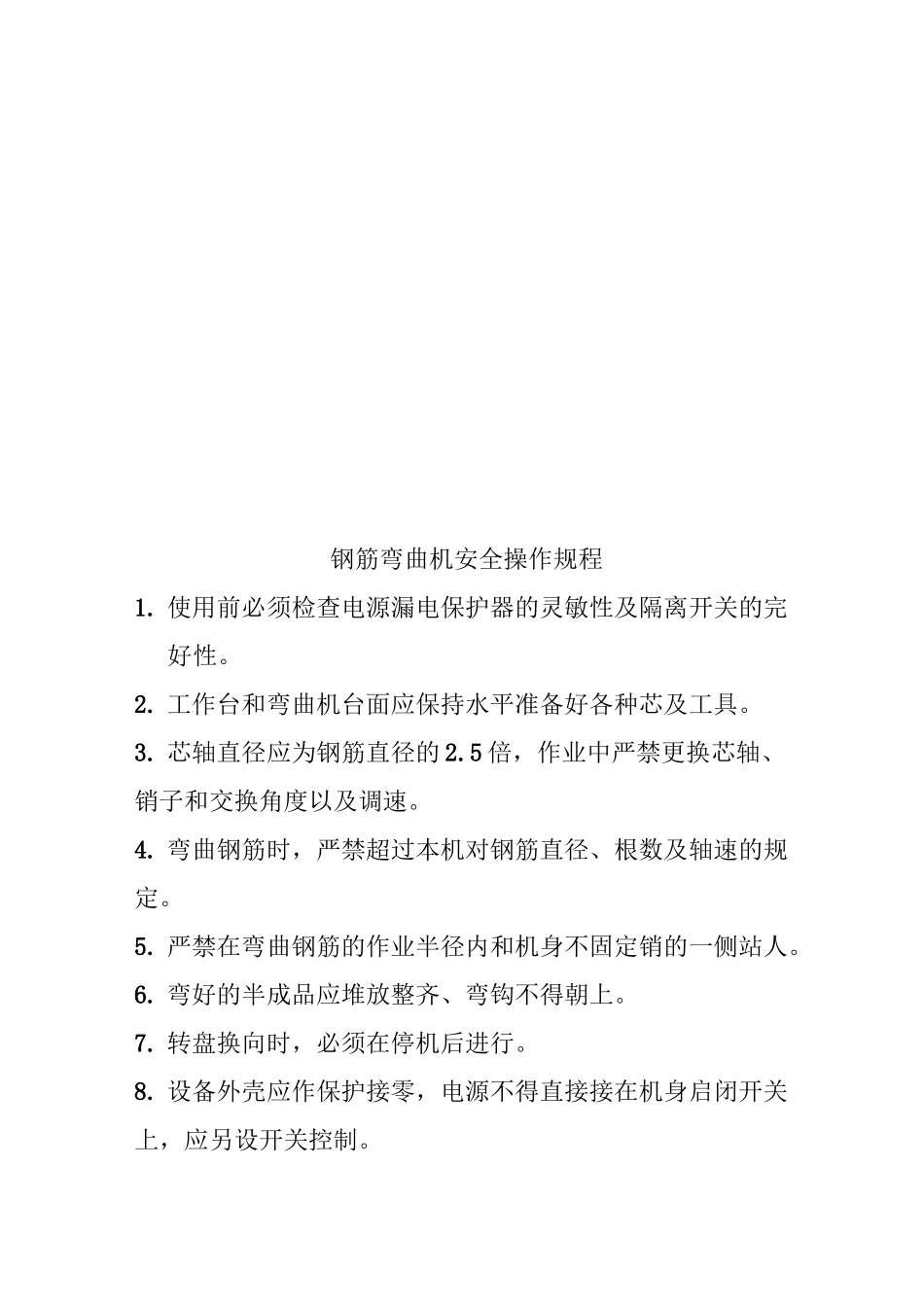 钢筋弯曲机安全操作规程

1. 使用前必须检查电源漏电保护器的灵敏性及隔离开关的完好性。

2. 工作台和弯曲机台面应保持水平准备好各种芯及工具。

3. 芯轴直径应为钢筋直径的2.5倍，作业中严禁更换芯轴、销子和交换角度以及调速。

4. 弯曲钢筋时，严禁超过本机对钢筋直径、根数及轴速的规定。

5. 严禁在弯曲钢筋的作业半径内和机身不固定销的一侧站人。

6. 弯好的半成品应堆放整齐、弯钩不得朝上。

7. 转盘换向时，必须在停机后进行。

8. 设备外壳应作保护接零，电源不得直接接在机身启闭开关上，应另设开关控制。